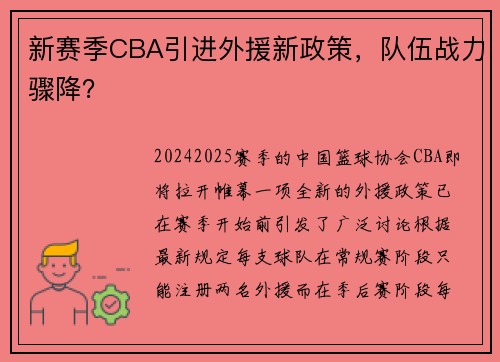 新赛季CBA引进外援新政策，队伍战力骤降？

20242025赛季的中国篮球协会CBA即将拉开帷幕一项全新的外援政策已在赛季开始前引发了广泛讨论根据最新规定每支球队在常规赛阶段只能注册两名外援而在季后赛阶段每